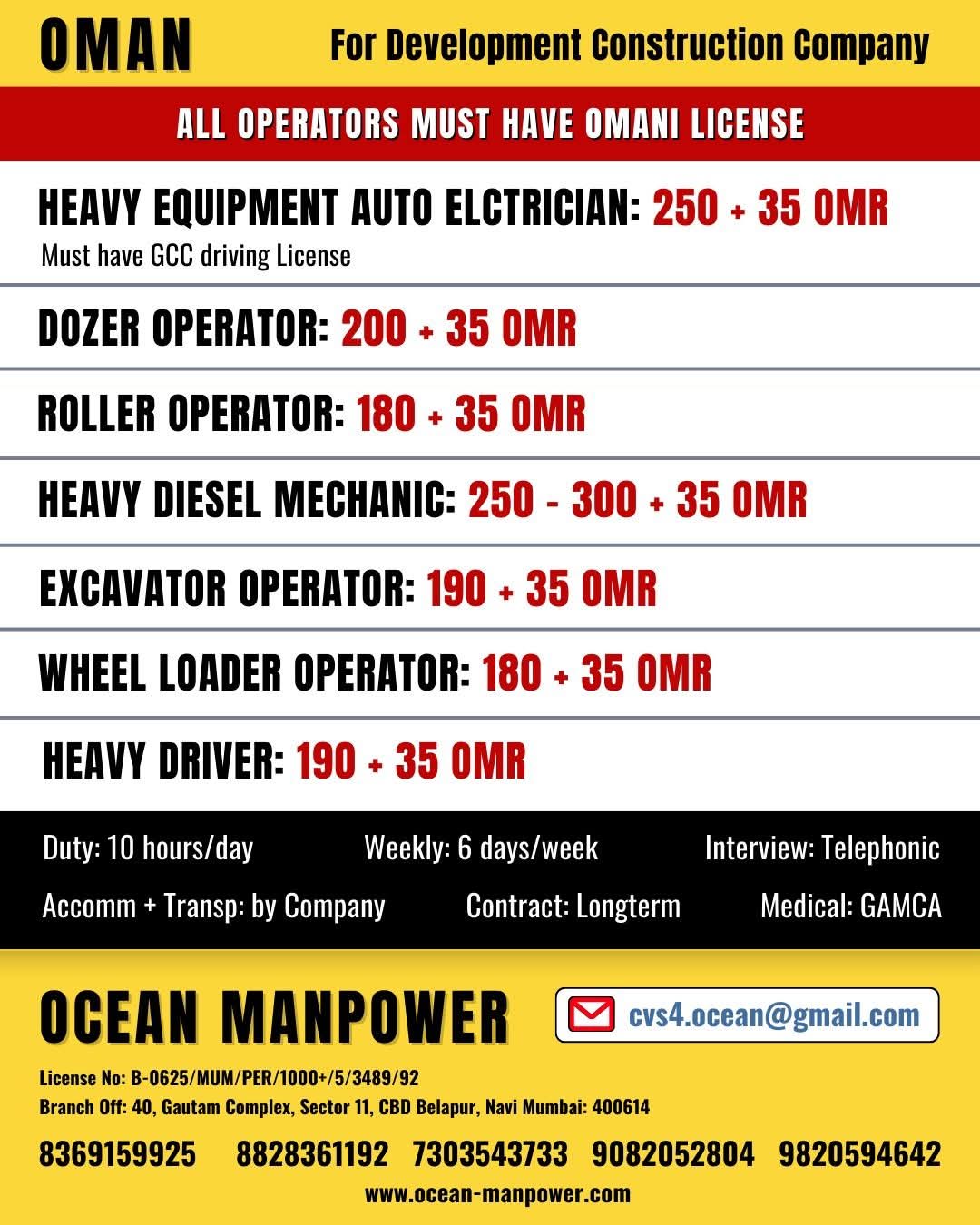 OMAN

For Development Construction Company

ALL OPERATORS MUST HAVE OMANI LICENSE

HEAVY EQUIPMENT AUTO ELCTRICIAN: 250 + 35 OMR
Must have GCC driving License

DOZER OPERATOR: 200 + 35 OMR

ROLLER OPERATOR: 180 + 35 OMR

HEAVY DIESEL MECHANIC: 250 - 300 + 35 OMR

EXCAVATOR OPERATOR: 190 + 35 OMR

WHEEL LOADER OPERATOR: 180 + 35 OMR

HEAVY DRIVER: 190 + 35 OMR

Duty: 10 hours/day
Weekly: 6 days/week
Interview: Telephonic
Accomm + Transp: by Company
Contract: Longterm
Medical: GAMCA

OCEAN MANPOWER

cvs4.ocean@gmail.com

License No: B-0625/MUM/PER/1000+/5/3489/92
Branch Off: 40, Gautam Complex, Sector 11, CBD Belapur, Navi Mumbai: 400614

8369159925 8828361192 7303543733 9082052804 9820594642

www.ocean-manpower.com